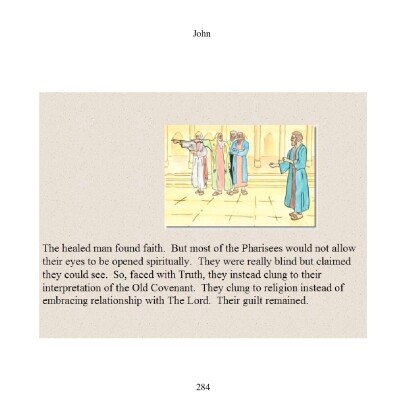 John

The healed man found faith. But most of the Pharisees would not allow their eyes to be opened spiritually. They were really blind but claimed they could see. So, faced with Truth, they instead clung to their interpretation of the Old Covenant. They clung to religion instead of embracing relationship with The Lord. Their guilt remained.

284